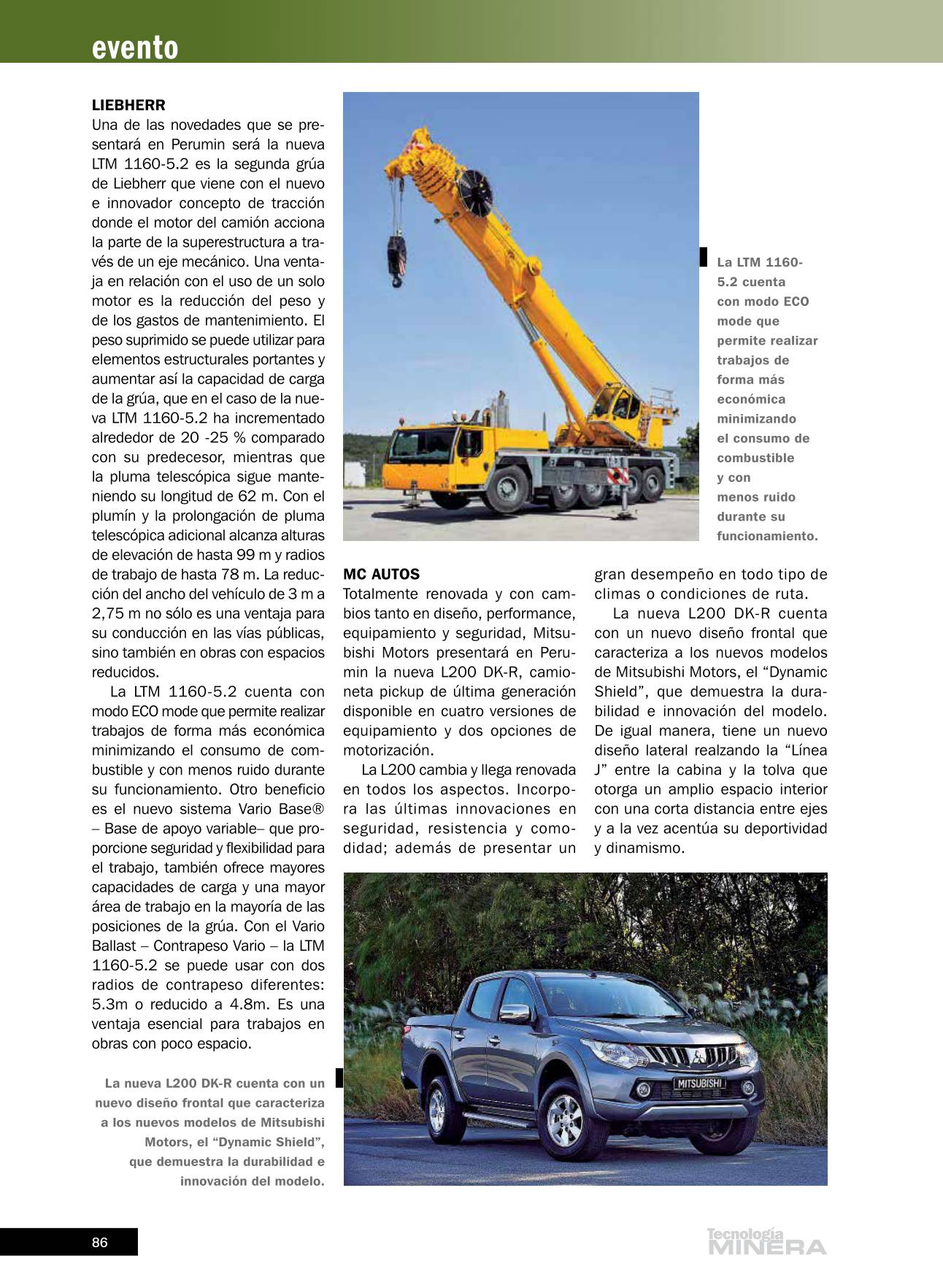 evento

LIEBHERR
Una de las novedades que se presentará en Perumin será la nueva LTM 1160-5.2 es la segunda grúa de Liebherr que viene con el nuevo e innovador concepto de tracción donde el motor del camión acciona la parte de la superestructura a través de un eje mecánico. Una ventaja en relación con el uso de un solo motor es la reducción del peso y de los gastos de mantenimiento. El peso suprimido se puede utilizar para elementos estructurales portantes y aumentar así la capacidad de carga de la grúa, que en el caso de la nueva LTM 1160-5.2 ha incrementado alrededor de 20 -25 % comparado con su predecesor, mientras que la pluma telescópica sigue manteniendo su longitud de 62 m. Con el plumín y la prolongación de pluma telescópica adicional alcanza alturas de elevación de hasta 99 m y radios de trabajo de hasta 78 m. La reducción del ancho del vehículo de 3 m a 2,75 m no sólo es una ventaja para su conducción en las vías públicas, sino también en obras con espacios reducidos.

La LTM 1160-5.2 cuenta con modo ECO mode que permite realizar trabajos de forma más económica minimizando el consumo de combustible y con menos ruido durante su funcionamiento. Otro beneficio es el nuevo sistema Vario Base® – Base de apoyo variable– que proporcione seguridad y flexibilidad para el trabajo, también ofrece mayores capacidades de carga y una mayor área de trabajo en la mayoría de las posiciones de la grúa. Con el Vario Ballast – Contrapeso Vario – la LTM 1160-5.2 se puede usar con dos radios de contrapeso diferentes: 5.3m o reducido a 4.8m. Es una ventaja esencial para trabajos en obras con poco espacio.

La nueva L200 DK-R cuenta con un nuevo diseño frontal que caracteriza a los nuevos modelos de Mitsubishi Motors, el “Dynamic Shield”, que demuestra la durabilidad e innovación del modelo.

La LTM 1160-5.2 cuenta con modo ECO mode que permite realizar trabajos de forma más económica minimizando el consumo de combustible y con menos ruido durante su funcionamiento.

MC AUTOS
Totalmente renovada y con cambios tanto en diseño, performance, equipamiento y seguridad, Mitsubishi Motors presentará en Perumin la nueva L200 DK-R, camioneta pickup de última generación disponible en cuatro versiones de equipamiento y dos opciones de motorización.

La L200 cambia y llega renovada en todos los aspectos. Incorpora las últimas innovaciones en seguridad, resistencia y comodidad; además de presentar un gran desempeño en todo tipo de climas o condiciones de ruta.

La nueva L200 DK-R cuenta con un nuevo diseño frontal que caracteriza a los nuevos modelos de Mitsubishi Motors, el “Dynamic Shield”, que demuestra la durabilidad e innovación del modelo. De igual manera, tiene un nuevo diseño lateral realzando la “Línea J” entre la cabina y la tolva que otorga un amplio espacio interior con una corta distancia entre ejes y a la vez acentúa su deportividad y dinamismo.

MITSUBISHI

86

Tecnología MINERA